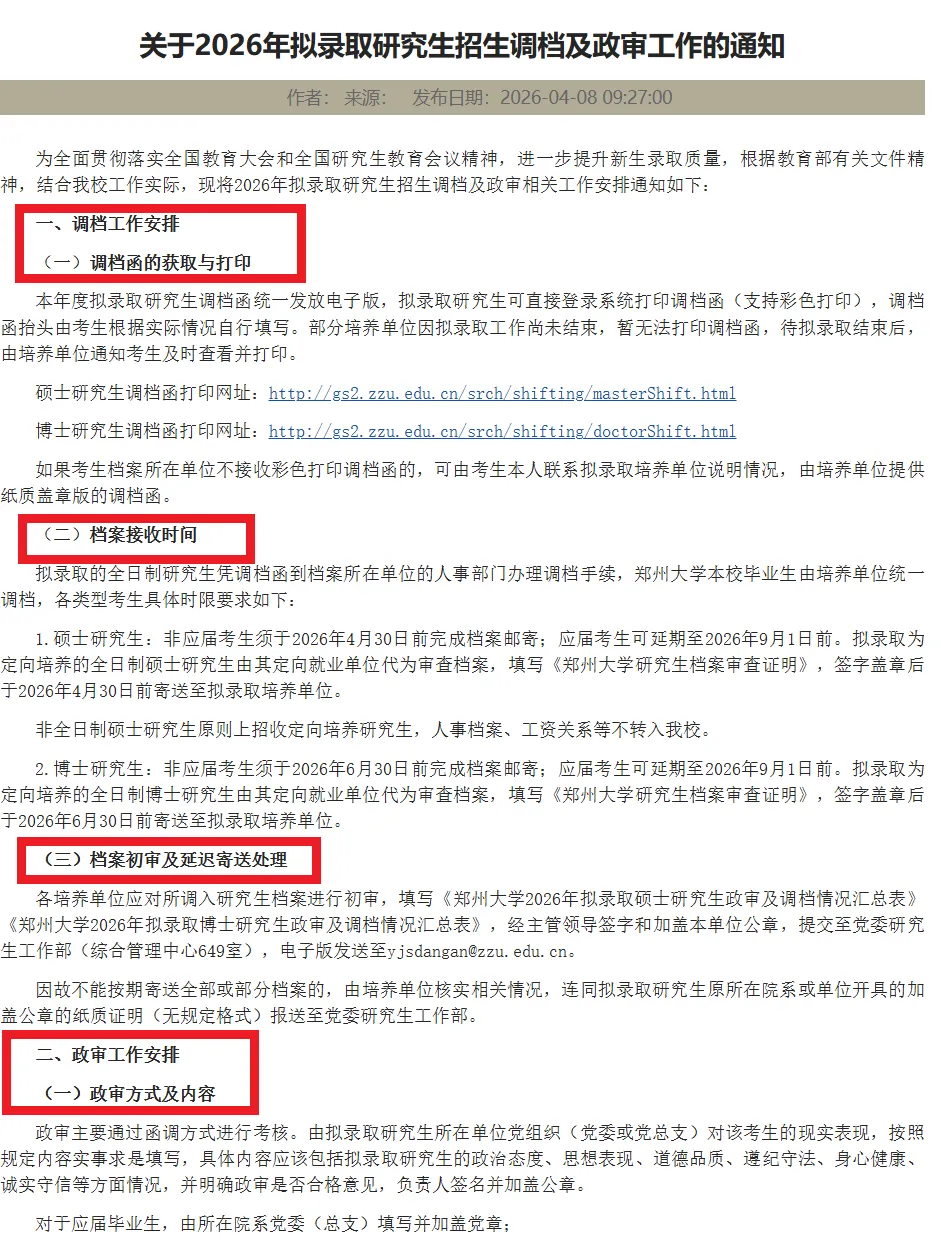 关于2026年拟录取研究生招生调档及政审工作的通知

作者： 来源： 发布日期：2026-04-08 09:27:00

为全面贯彻落实全国教育大会和全国研究生教育会议精神，进一步提升新生录取质量，根据教育部有关文件精神，结合我校工作实际，现将2026年拟录取研究生招生调档及政审相关工作安排通知如下：

一、调档工作安排

（一）调档函的获取与打印

本年度拟录取研究生调档函统一发放电子版，拟录取研究生可直接登录系统打印调档函（支持彩色打印），调档函抬头由考生根据实际情况自行填写。部分培养单位因拟录取工作尚未结束，暂无法打印调档函，待拟录取结束后，由培养单位通知考生及时查看并打印。

硕士研究生调档函打印网址：http://gs2.zzu.edu.cn/srch/shifting/masterShift.html

博士研究生调档函打印网址：http://gs2.zzu.edu.cn/srch/shifting/doctorShift.html

如果考生档案所在单位不接收彩色打印调档函的，可由考生本人联系拟录取培养单位说明情况，由培养单位提供纸质盖章版的调档函。

（二）档案接收时间

拟录取的全日制研究生凭调档函到档案所在单位的人事部门办理调档手续，郑州大学本校毕业生由培养单位统一调档，各类型考生具体时限要求如下：

1.硕士研究生：非应届考生须于2026年4月30日前完成档案邮寄；应届考生可延期至2026年9月1日前。拟录取为定向培养的全日制硕士研究生由其定向就业单位代为审查档案，填写《郑州大学研究生档案审查证明》，签字盖章后于2026年4月30日前寄送至拟录取培养单位。

非全日制硕士研究生原则上招收定向培养研究生，人事档案、工资关系等不转入我校。

2.博士研究生：非应届考生须于2026年6月30日前完成档案邮寄；应届考生可延期至2026年9月1日前。拟录取为定向培养的全日制博士研究生由其定向就业单位代为审查档案，填写《郑州大学研究生档案审查证明》，签字盖章后于2026年6月30日前寄送至拟录取培养单位。

（三）档案初审及延迟寄送处理

各培养单位应对所调入研究生档案进行初审，填写《郑州大学2026年拟录取硕士研究生政审及调档情况汇总表》《郑州大学2026年拟录取博士研究生政审及调档情况汇总表》，经主管领导签字和加盖本单位公章，提交至党委研究生工作部（综合管理中心649室），电子版发送至yjsdangan@zzu.edu.cn。

因故不能按期寄送全部或部分档案的，由培养单位核实相关情况，连同拟录取研究生原所在院系或单位开具的加盖公章的纸质证明（无规定格式）报送至党委研究生工作部。

二、政审工作安排

（一）政审方式及内容

政审主要通过函调方式进行考核。由拟录取研究生所在单位党组织（党委或党总支）对该考生的现实表现，按照规定内容实事求是填写，具体内容应该包括拟录取研究生的政治态度、思想表现、道德品质、遵纪守法、身心健康、诚实守信等方面情况，并明确政审是否合格意见，负责人签名并加盖公章。

对于应届毕业生，由所在院系党委（总支）填写并加盖党章；